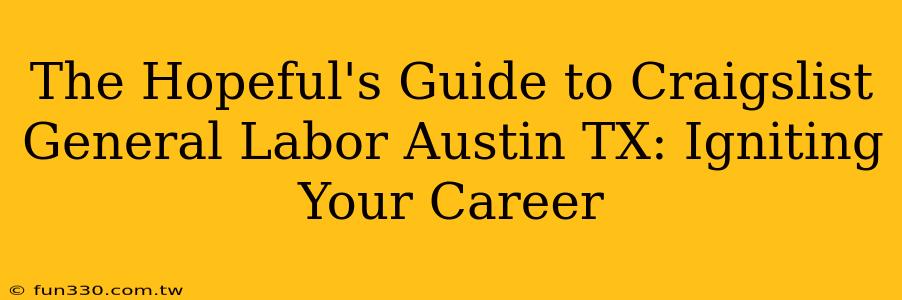 The Hopeful's Guide to Craigslist General Labor Austin TX: Igniting Your Career

© fun330.com.tw